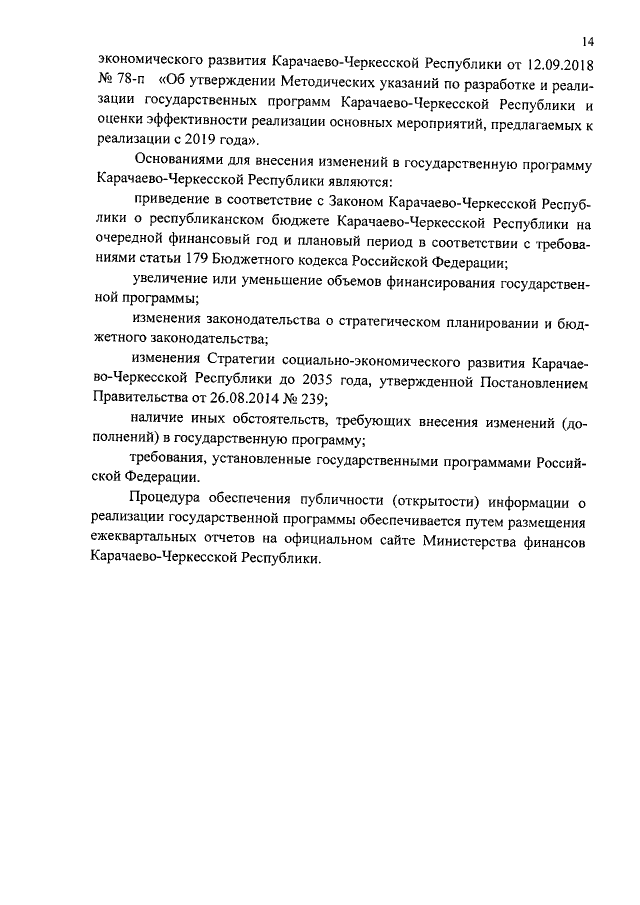 14

экономического развития Карачаево-Черкесской Республики от 12.09.2018 № 78-п «Об утверждении Методических указаний по разработке и реализации государственных программ Карачаево-Черкесской Республики и оценки эффективности реализации основных мероприятий, предлагаемых к реализации с 2019 года».

Основаниями для внесения изменений в государственную программу Карачаево-Черкесской Республики являются:

приведение в соответствие с Законом Карачаево-Черкесской Республики о республиканском бюджете Карачаево-Черкесской Республики на очередной финансовый год и плановый период в соответствии с требованиями статьи 179 Бюджетного кодекса Российской Федерации;

увеличение или уменьшение объемов финансирования государственной программы;

изменения законодательства о стратегическом планировании и бюджетного законодательства;

изменения Стратегии социально-экономического развития Карачаево-Черкесской Республики до 2035 года, утвержденной Постановлением Правительства от 26.08.2014 № 239;

наличие иных обстоятельств, требующих внесения изменений (дополнений) в государственную программу;

требования, установленные государственными программами Российской Федерации.

Процедура обеспечения публичности (открытости) информации о реализации государственной программы обеспечивается путем размещения ежеквартальных отчетов на официальном сайте Министерства финансов Карачаево-Черкесской Республики.